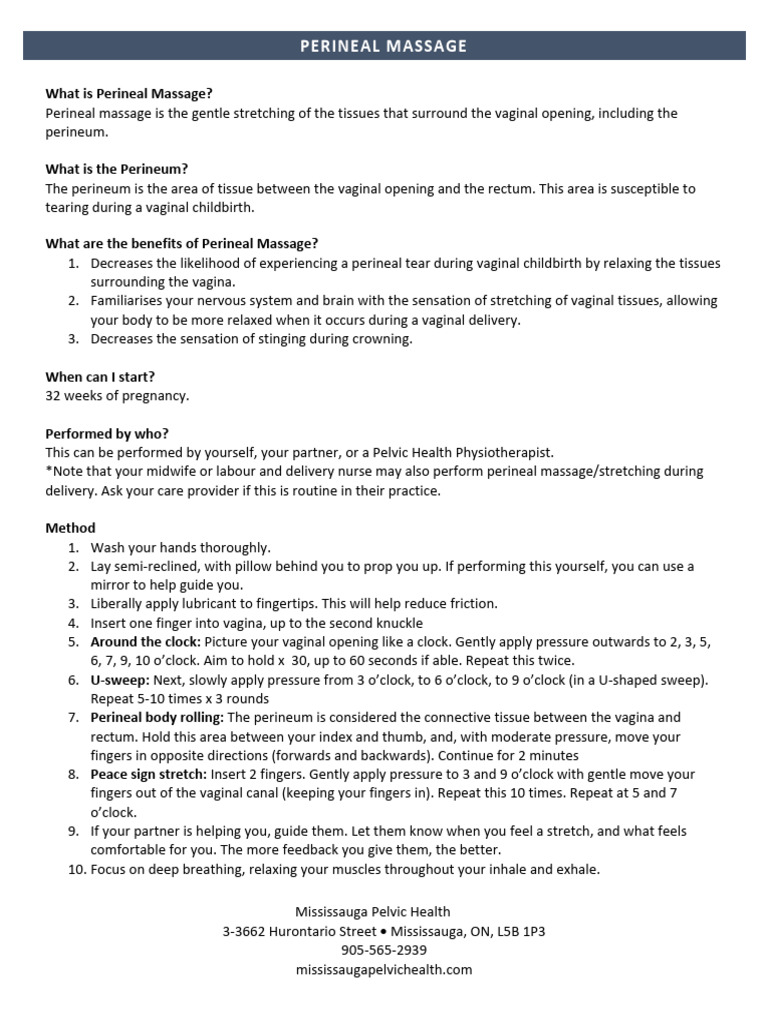 PERINEAL MASSAGE

What is Perineal Massage?
Perineal massage is the gentle stretching of the tissues that surround the vaginal opening, including the perineum.

What is the Perineum?
The perineum is the area of tissue between the vaginal opening and the rectum. This area is susceptible to tearing during a vaginal childbirth.

What are the benefits of Perineal Massage?
1. Decreases the likelihood of experiencing a perineal tear during vaginal childbirth by relaxing the tissues surrounding the vagina.
2. Familiarises your nervous system and brain with the sensation of stretching of vaginal tissues, allowing your body to be more relaxed when it occurs during a vaginal delivery.
3. Decreases the sensation of stinging during crowning.

When can I start?
32 weeks of pregnancy.

Performed by who?
This can be performed by yourself, your partner, or a Pelvic Health Physiotherapist.
*Note that your midwife or labour and delivery nurse may also perform perineal massage/stretching during delivery. Ask your care provider if this is routine in their practice.

Method
1. Wash your hands thoroughly.
2. Lay semi-reclined, with pillow behind you to prop you up. If performing this yourself, you can use a mirror to help guide you.
3. Liberally apply lubricant to fingertips. This will help reduce friction.
4. Insert one finger into vagina, up to the second knuckle
5. Around the clock: Picture your vaginal opening like a clock. Gently apply pressure outwards to 2, 3, 5, 6, 7, 9, 10 o'clock. Aim to hold x 30, up to 60 seconds if able. Repeat this twice.
6. U-sweep: Next, slowly apply pressure from 3 o'clock, to 6 o'clock, to 9 o'clock (in a U-shaped sweep). Repeat 5-10 times x 3 rounds
7. Perineal body rolling: The perineum is considered the connective tissue between the vagina and rectum. Hold this area between your index and thumb, and, with moderate pressure, move your fingers in opposite directions (forwards and backwards). Continue for 2 minutes
8. Peace sign stretch: Insert 2 fingers. Gently apply pressure to 3 and 9 o'clock with gentle move your fingers out of the vaginal canal (keeping your fingers in). Repeat this 10 times. Repeat at 5 and 7 o'clock.
9. If your partner is helping you, guide them. Let them know when you feel a stretch, and what feels comfortable for you. The more feedback you give them, the better.
10. Focus on deep breathing, relaxing your muscles throughout your inhale and exhale.

Mississauga Pelvic Health
3-3662 Hurontario Street • Mississauga, ON, L5B 1P3
905-565-2939
mississaugapelvichealth.com